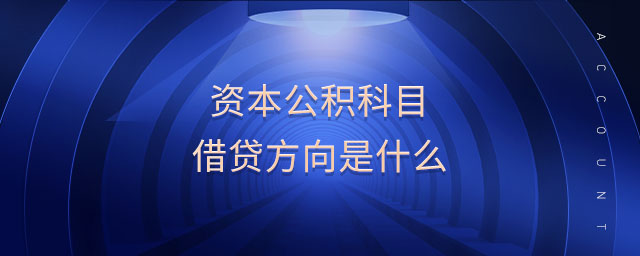 资本公积科目
借贷方向是什么

ACCOUNT